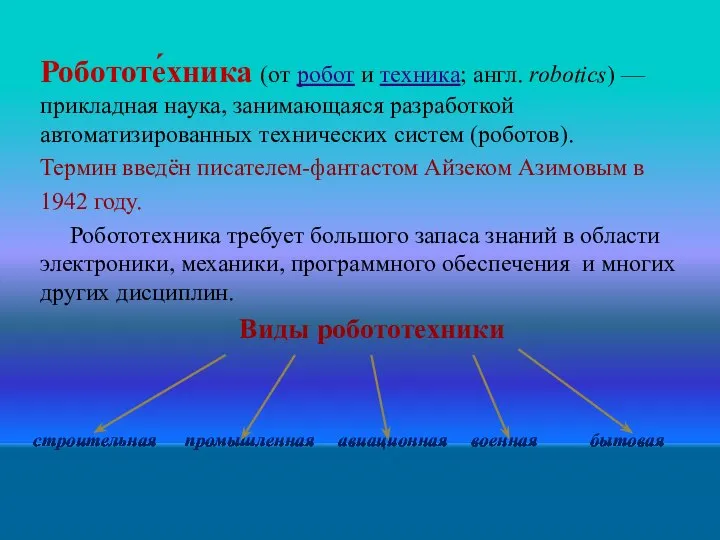 Робототе́хника (от робот и техника; англ. robotics) — прикладная наука, занимающаяся разработкой автоматизированных технических систем (роботов).

Термин введён писателем-фантастом Айзеком Азимовым в 1942 году.

Робототехника требует большого запаса знаний в области электроники, механики, программного обеспечения и многих других дисциплин.

Виды робототехники

строительная промышленная авиационная военная бытовая